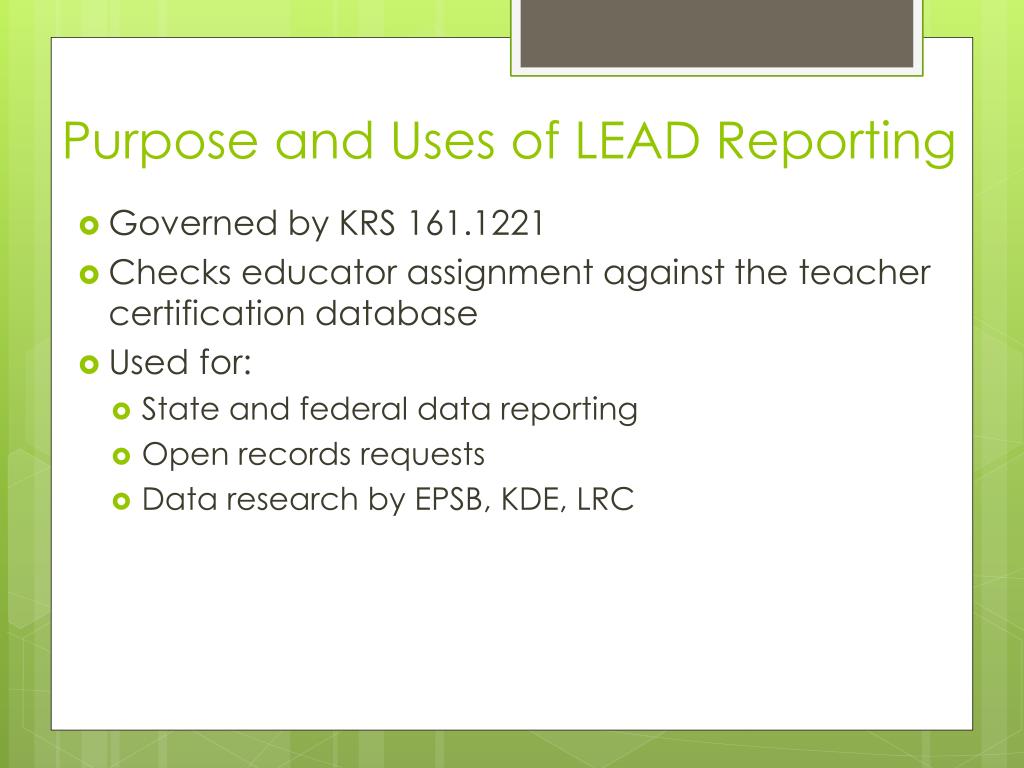 Purpose and Uses of LEAD Reporting

Governed by KRS 161.1221

Checks educator assignment against the teacher certification database

Used for:

State and federal data reporting

Open records requests

Data research by EPSB, KDE, LRC